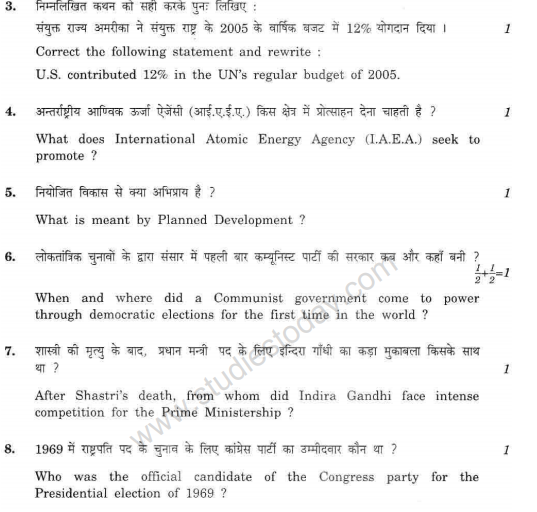 3. निम्नलिखित कथन को सही करके पुनः लिखिए :

संयुक्त राज्य अमरीका ने संयुक्त राष्ट्र के 2005 के वार्षिक बजट में 12% योगदान दिया । 1

Correct the following statement and rewrite :

U.S. contributed 12% in the UN's regular budget of 2005.

4. अन्तर्राष्ट्रीय आण्विक ऊर्जा ऐजेंसी (आई.ए.ई.ए.) किस क्षेत्र में प्रोत्साहन देना चाहती है ? 1

What does International Atomic Energy Agency (I.A.E.A.) seek to promote ?

5. नियोजित विकास से क्या अभिप्राय है ? 1

What is meant by Planned Development ?

6. लोकतांत्रिक चुनावों के द्वारा संसार में पहली बार कम्यूनिस्ट पार्टी की सरकार कब और कहाँ बनी ? $\frac{1}{2}+\frac{1}{2}=1$

When and where did a Communist government come to power through democratic elections for the first time in the world ?

7. शास्त्री की मृत्यु के बाद, प्रधान मन्त्री पद के लिए इन्दिरा गाँधी का कड़ा मुकाबला किसके साथ था ? 1

After Shastri's death, from whom did Indira Gandhi face intense competition for the Prime Ministership ?

8. 1969 में राष्ट्रपति पद के चुनाव के लिए कांग्रेस पार्टी का उम्मीदवार कौन था ? 1

Who was the official candidate of the Congress party for the Presidential election of 1969 ?

www.studiestoday.com